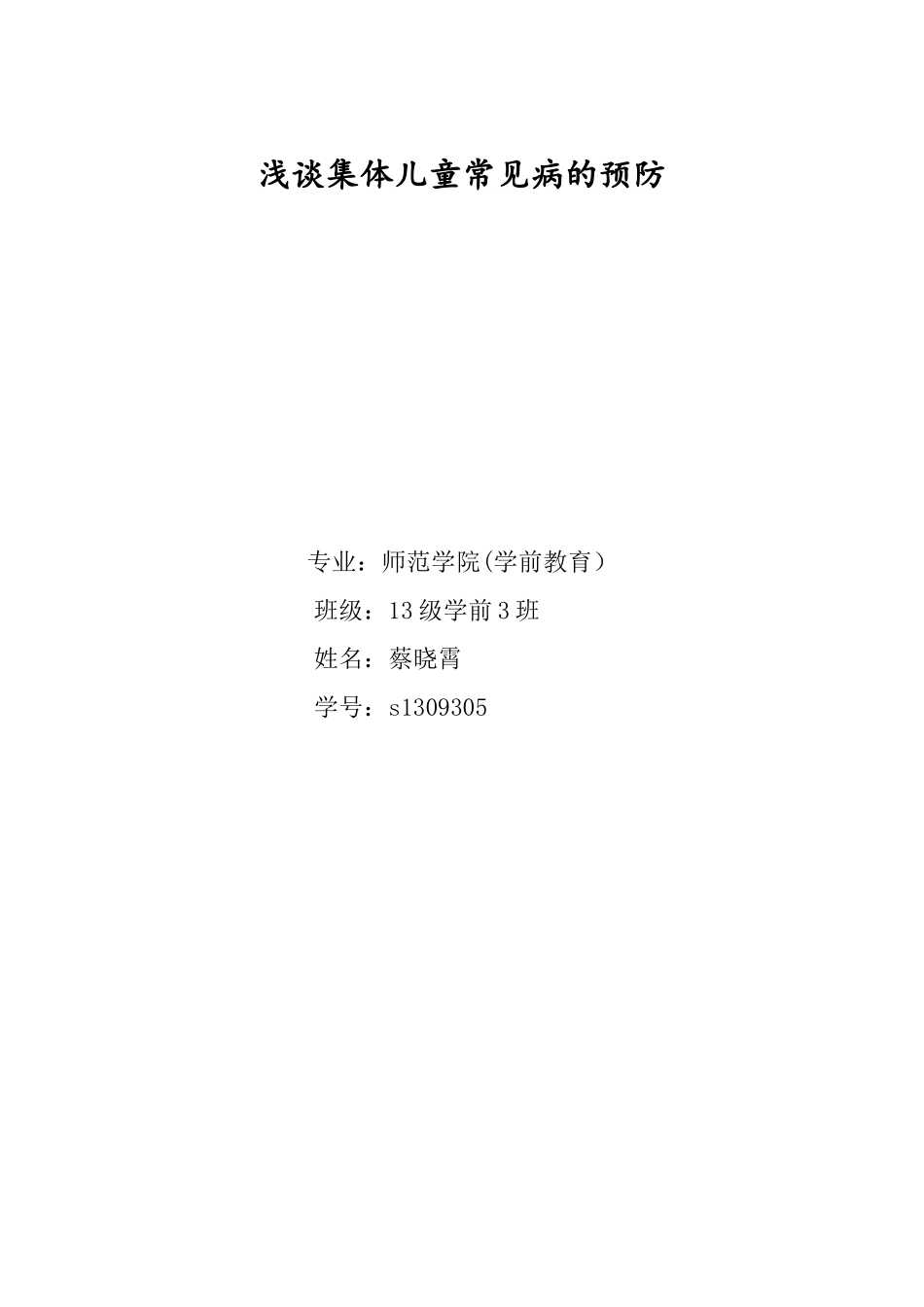 浅谈集体儿童常见病的预防

专业：师范学院(学前教育）

班级：13级学前3班

姓名：蔡晓霄

学号：s1309305